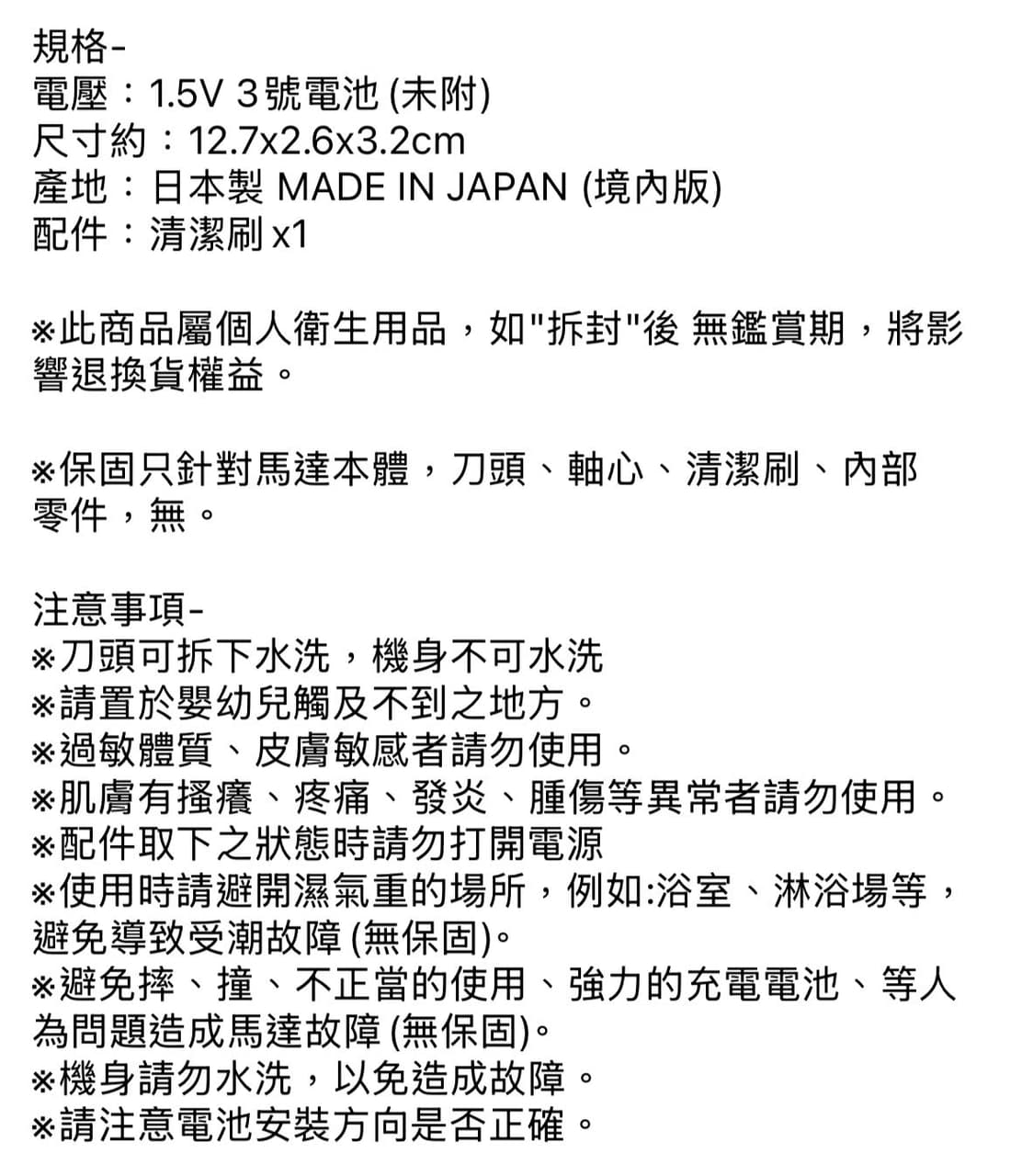 規格-
電壓：1.5V 3號電池 (未附)
尺寸約：12.7x2.6x3.2cm
產地：日本製 MADE IN JAPAN (境內版)
配件：清潔刷 x1

※此商品屬個人衛生用品，如"拆封"後 無鑑賞期，將影響退換貨權益。

※保固只針對馬達本體，刀頭、軸心、清潔刷、內部零件，無。

注意事項-
※刀頭可拆下水洗，機身不可水洗
※請置於嬰幼兒觸及不到之地方。
※過敏體質、皮膚敏感者請勿使用。
※肌膚有搔癢、疼痛、發炎、腫傷等異常者請勿使用。
※配件取下之狀態時請勿打開電源
※使用時請避開濕氣重的場所，例如:浴室、淋浴場等，避免導致受潮故障 (無保固)。
※避免摔、撞、不正當的使用、強力的充電電池、等人為問題造成馬達故障 (無保固)。
※機身請勿水洗，以免造成故障。
※請注意電池安裝方向是否正確。